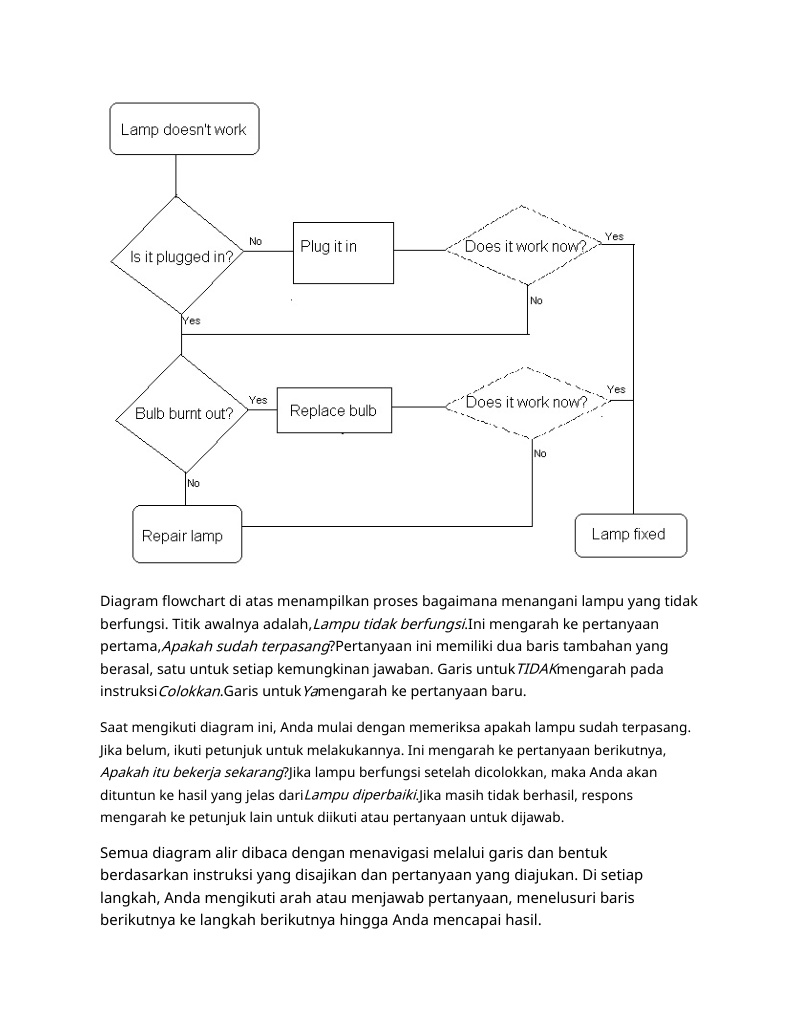 Lamp doesn't work

Is it plugged in?

No

Plug it in

Does it work now?

Yes

No

Yes

Bulb burnt out?

Yes

Replace bulb

Does it work now?

Yes

No

No

Repair lamp

Lamp fixed

Diagram flowchart di atas menampilkan proses bagaimana menangani lampu yang tidak berfungsi. Titik awalnya adalah,Lampu tidak berfungsi.Ini mengarah ke pertanyaan pertama,Apakah sudah terpasang?Pertanyaan ini memiliki dua baris tambahan yang berasal, satu untuk setiap kemungkinan jawaban. Garis untukTIDAKmengarah pada instruksiColokkan.Garis untukYamengarah ke pertanyaan baru.

Saat mengikuti diagram ini, Anda mulai dengan memeriksa apakah lampu sudah terpasang. Jika belum, ikuti petunjuk untuk melakukannya. Ini mengarah ke pertanyaan berikutnya, Apakah itu bekerja sekarang?Jika lampu berfungsi setelah dicolokkan, maka Anda akan dituntun ke hasil yang jelas dariLampu diperbaiki.Jika masih tidak berhasil, respons mengarah ke petunjuk lain untuk diikuti atau pertanyaan untuk dijawab.

Semua diagram alir dibaca dengan menavigasi melalui garis dan bentuk berdasarkan instruksi yang disajikan dan pertanyaan yang diajukan. Di setiap langkah, Anda mengikuti arah atau menjawab pertanyaan, menelusuri baris berikutnya ke langkah berikutnya hingga Anda mencapai hasil.